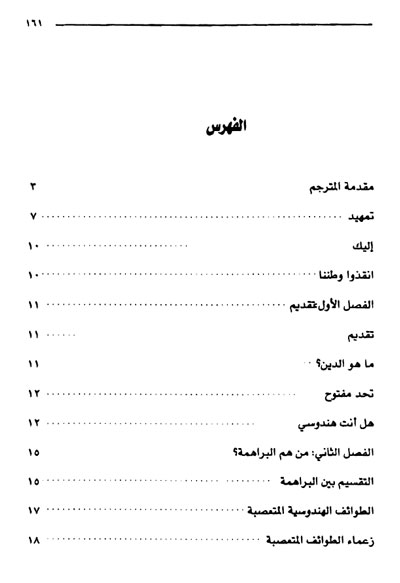 ١٦١

الفهرس

مقدمة المترجم ٣
تمهيد ٧
إليك ١٠
انقذوا وطننا ١٠
الفصل الأول:تقديم ١١
تقديم ١١
ما هو الدين؟ ١١
تحد مفتوح ١٢
هل أنت هندوسي ١٢
الفصل الثاني: من هم البراهمة؟ ١٥
التقسيم بين البراهمة ١٥
الطوائف الهندوسية المتعصبة ١٧
زعماء الطوائف المتعصبة ١٨